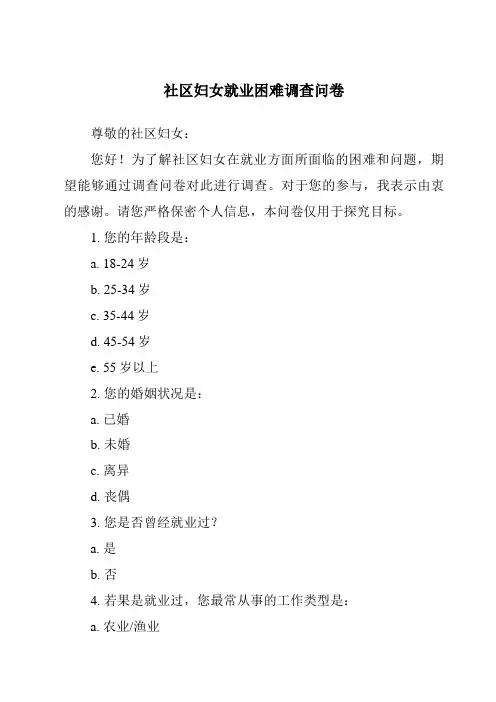 社区妇女就业困难调查问卷

尊敬的社区妇女：

您好！为了解社区妇女在就业方面所面临的困难和问题，期望能够通过调查问卷对此进行调查。对于您的参与，我表示由衷的感谢。请您严格保密个人信息，本问卷仅用于探究目标。

1. 您的年龄段是：

a. 18-24 岁

b. 25-34 岁

c. 35-44 岁

d. 45-54 岁

e. 55 岁以上

2. 您的婚姻状况是：

a. 已婚

b. 未婚

c. 离异

d. 丧偶

3. 您是否曾经就业过？

a. 是

b. 否

4. 若果是就业过，您最常从事的工作类型是：

a. 农业/渔业